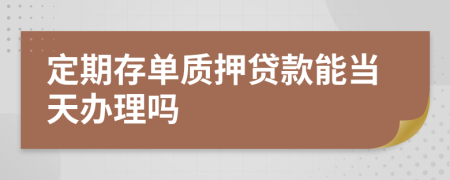 定期存单质押贷款能当天办理吗